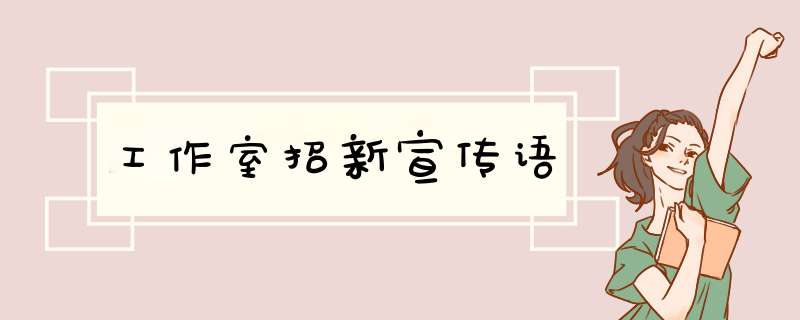 工作室招新宣传语